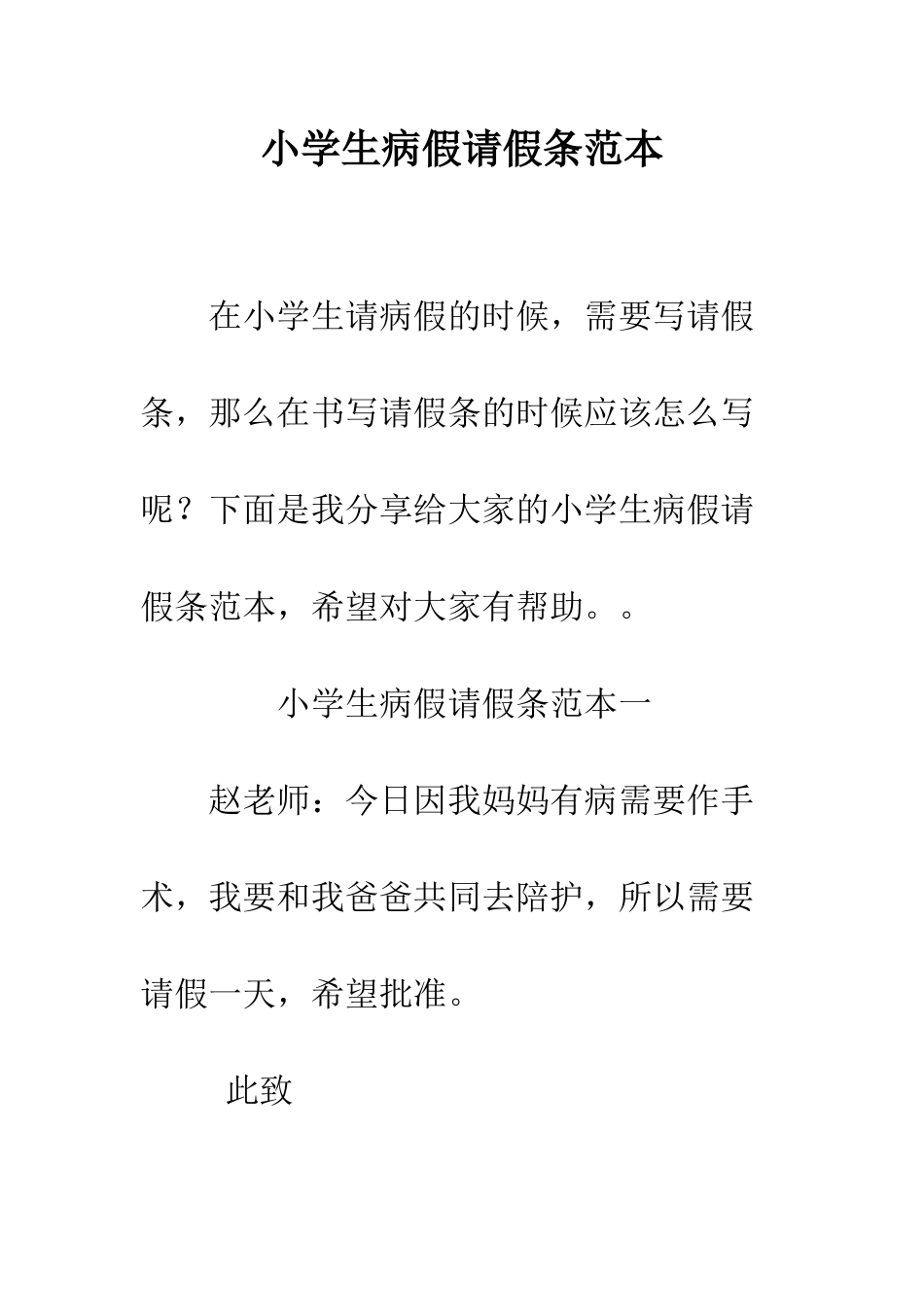 小学生病假请假条范本

在小学生请病假的时候，需要写请假条，那么在书写请假条的时候应该怎么写呢？下面是我分享给大家的小学生病假请假条范本，希望对大家有帮助。。

小学生病假请假条范本一

赵老师：今日因我妈妈有病需要作手术，我要和我爸爸共同去陪护，所以需要请假一天，希望批准。

此致